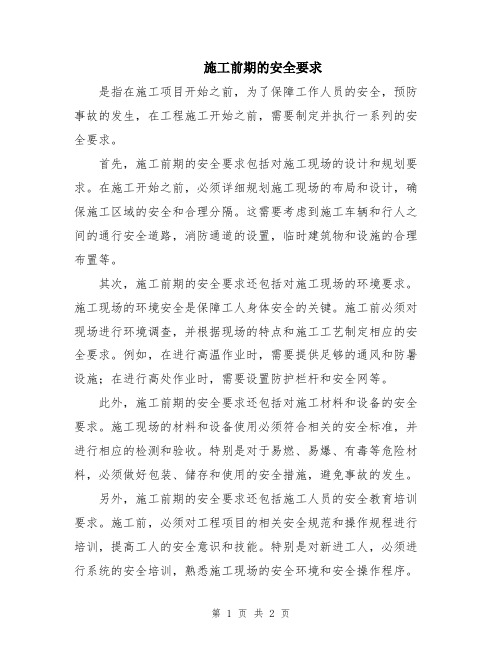 施工前期的安全要求

是指在施工项目开始之前，为了保障工作人员的安全，预防事故的发生，在工程施工开始之前，需要制定并执行一系列的安全要求。

首先，施工前期的安全要求包括对施工现场的设计和规划要求。在施工开始之前，必须详细规划施工现场的布局和设计，确保施工区域的安全和合理分隔。这需要考虑到施工车辆和行人之间的通行安全道路，消防通道的设置，临时建筑物和设施的合理布置等。

其次，施工前期的安全要求还包括对施工现场的环境要求。施工现场的环境安全是保障工人身体安全的关键。施工前必须对现场进行环境调查，并根据现场的特点和施工工艺制定相应的安全要求。例如，在进行高温作业时，需要提供足够的通风和防暑设施；在进行高处作业时，需要设置防护栏杆和安全网等。

此外，施工前期的安全要求还包括对施工材料和设备的安全要求。施工现场的材料和设备使用必须符合相关的安全标准，并进行相应的检测和验收。特别是对于易燃、易爆、有毒等危险材料，必须做好包装、储存和使用的安全措施，避免事故的发生。

另外，施工前期的安全要求还包括施工人员的安全教育培训要求。施工前，必须对工程项目的相关安全规范和操作规程进行培训，提高工人的安全意识和技能。特别是对新进工人，必须进行系统的安全培训，熟悉施工现场的安全环境和安全操作程序。

第 1 页 共 2 页